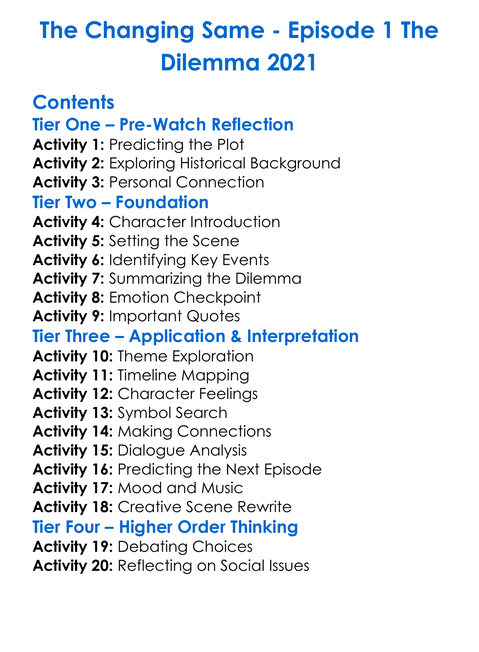 The Changing Same - Episode 1 The Dilemma 2021

Contents

Tier One – Pre-Watch Reflection
Activity 1: Predicting the Plot
Activity 2: Exploring Historical Background
Activity 3: Personal Connection

Tier Two – Foundation
Activity 4: Character Introduction
Activity 5: Setting the Scene
Activity 6: Identifying Key Events
Activity 7: Summarizing the Dilemma
Activity 8: Emotion Checkpoint
Activity 9: Important Quotes

Tier Three – Application & Interpretation
Activity 10: Theme Exploration
Activity 11: Timeline Mapping
Activity 12: Character Feelings
Activity 13: Symbol Search
Activity 14: Making Connections
Activity 15: Dialogue Analysis
Activity 16: Predicting the Next Episode
Activity 17: Mood and Music
Activity 18: Creative Scene Rewrite

Tier Four – Higher Order Thinking
Activity 19: Debating Choices
Activity 20: Reflecting on Social Issues